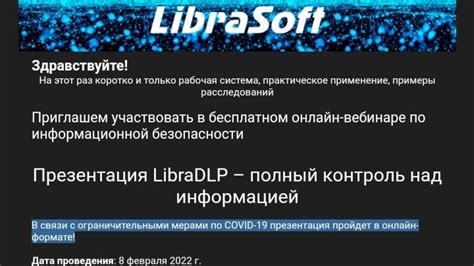 LibraSoft

Здравствуйте!

На этот раз коротко и только рабочая система, практическое применение, примеры расследований

Приглашем участвовать в бесплатном онлайн-вебинаре по информационной безопасности

Презентация LibraDLP – полный контроль над информацией

В связи с ограничительными мерами по COVID-19 презентация пройдет в онлайн-формате!

Дата проведения: 8 февраля 2022 г.